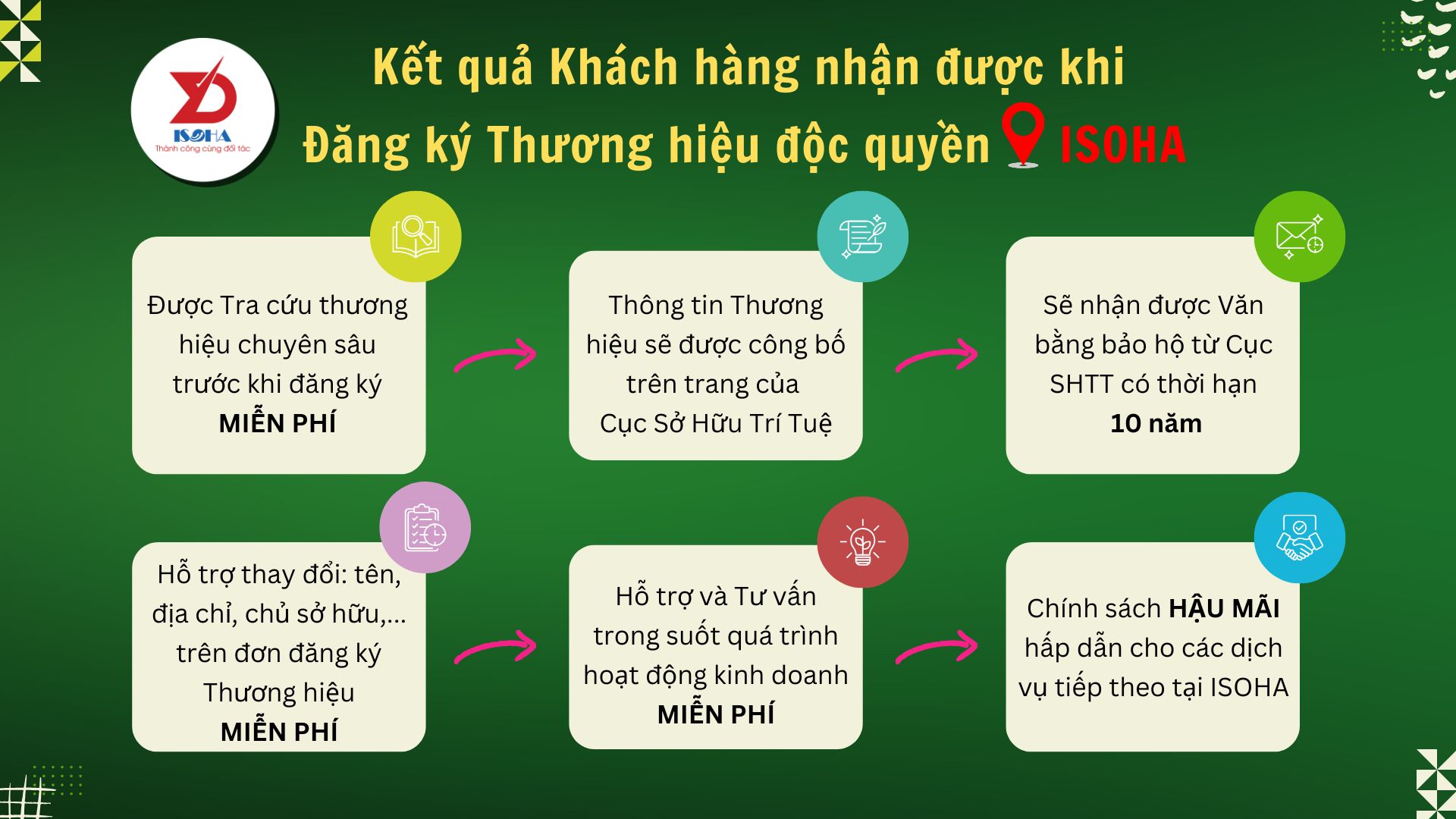 ISOHA
Thành công cùng đối tác

Kết quả Khách hàng nhận được khi Đăng ký Thương hiệu độc quyền ISOHA

Được Tra cứu thương hiệu chuyên sâu trước khi đăng ký MIỄN PHÍ

Thông tin Thương hiệu sẽ được công bố trên trang của Cục Sở Hữu Trí Tuệ

Sẽ nhận được Văn bằng bảo hộ từ Cục SHTT có thời hạn 10 năm

Hỗ trợ thay đổi: tên, địa chỉ, chủ sở hữu,... trên đơn đăng ký Thương hiệu MIỄN PHÍ

Hỗ trợ và Tư vấn trong suốt quá trình hoạt động kinh doanh MIỄN PHÍ

Chính sách HẬU MÃI hấp dẫn cho các dịch vụ tiếp theo tại ISOHA